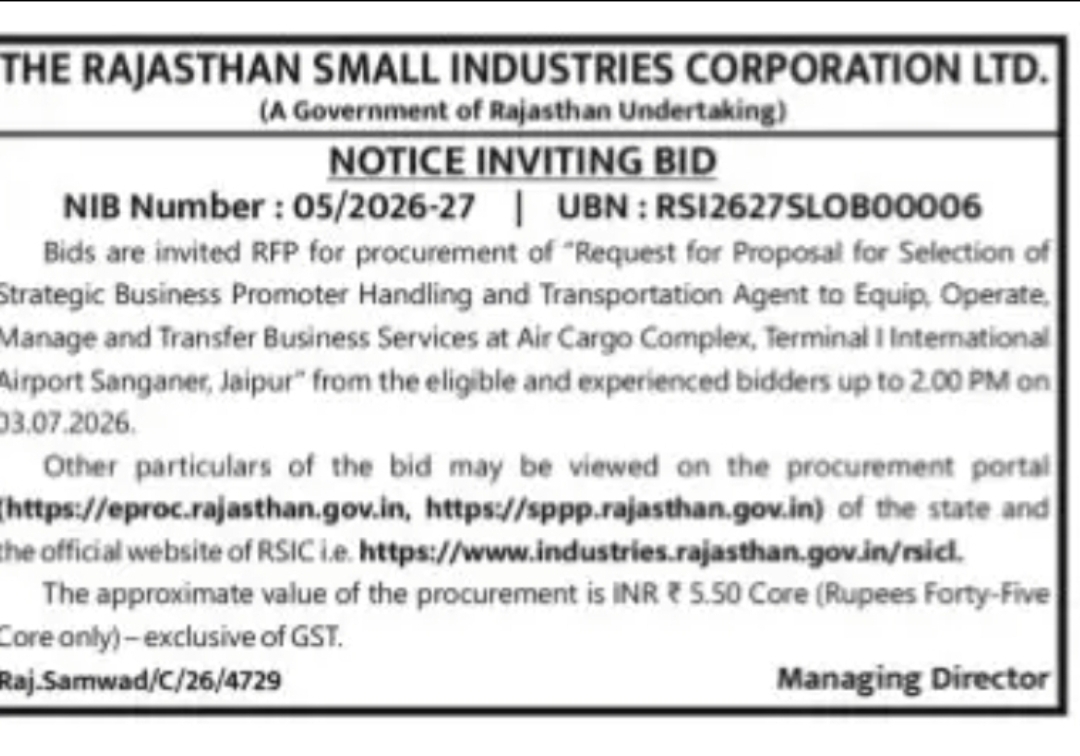 THE RAJASTHAN SMALL INDUSTRIES CORPORATION LTD.
(A Government of Rajasthan Undertaking)

NOTICE INVITING BID

NIB Number : 05/2026-27 | UBN : RSI2627SLOB00006

Bids are invited RFP for procurement of "Request for Proposal for Selection of Strategic Business Promoter Handling and Transportation Agent to Equip, Operate, Manage and Transfer Business Services at Air Cargo Complex, Terminal I International Airport Sanganer, Jaipur" from the eligible and experienced bidders up to 2.00 PM on 03.07.2026.

Other particulars of the bid may be viewed on the procurement portal (https://eproc.rajasthan.gov.in, https://sppp.rajasthan.gov.in) of the state and the official website of RSIC i.e. https://www.industries.rajasthan.gov.in/rsicl.

The approximate value of the procurement is INR ₹ 5.50 Core (Rupees Forty-Five Core only) – exclusive of GST.

Raj.Samwad/C/26/4729

Managing Director